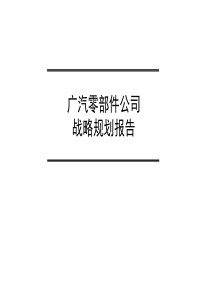 广汽零部件公司
战略规划报告